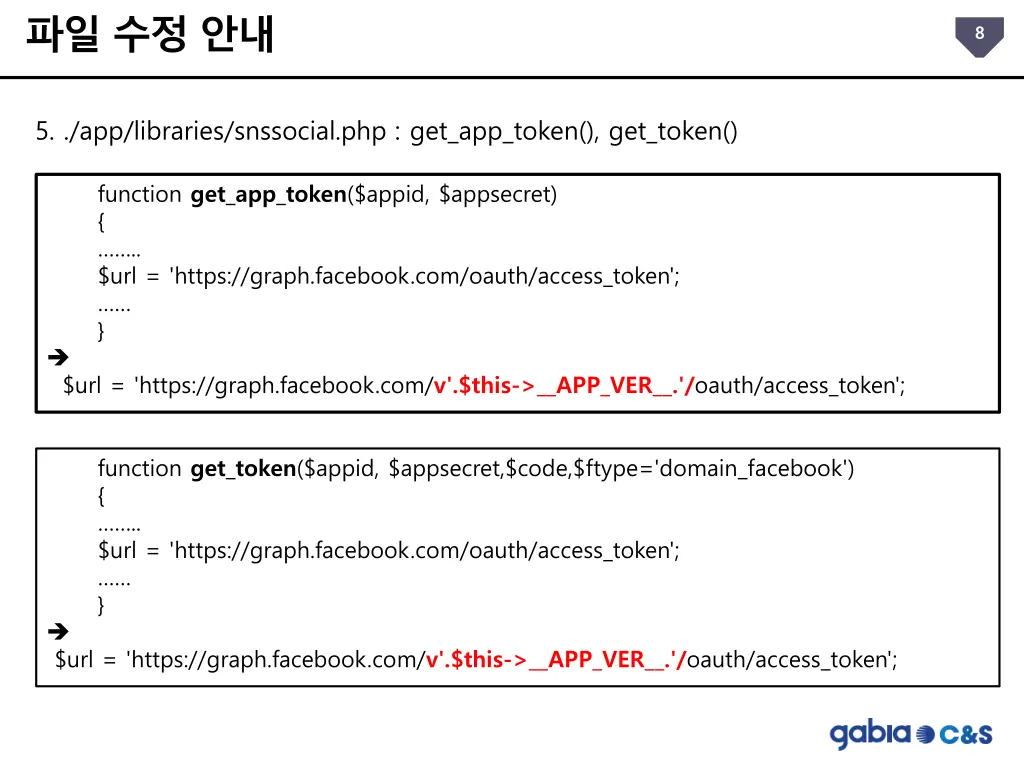 파일 수정 안내

8

5. ./app/libraries/snssocial.php : get_app_token(), get_token()

function get_app_token($appid, $appsecret)
{
……..
$url = 'https://graph.facebook.com/oauth/access_token';
……
}
➔
$url = 'https://graph.facebook.com/v'.$this->__APP_VER__.'/oauth/access_token';

function get_token($appid, $appsecret,$code,$ftype='domain_facebook')
{
……..
$url = 'https://graph.facebook.com/oauth/access_token';
……
}
➔
$url = 'https://graph.facebook.com/v'.$this->__APP_VER__.'/oauth/access_token';

gabia C&S